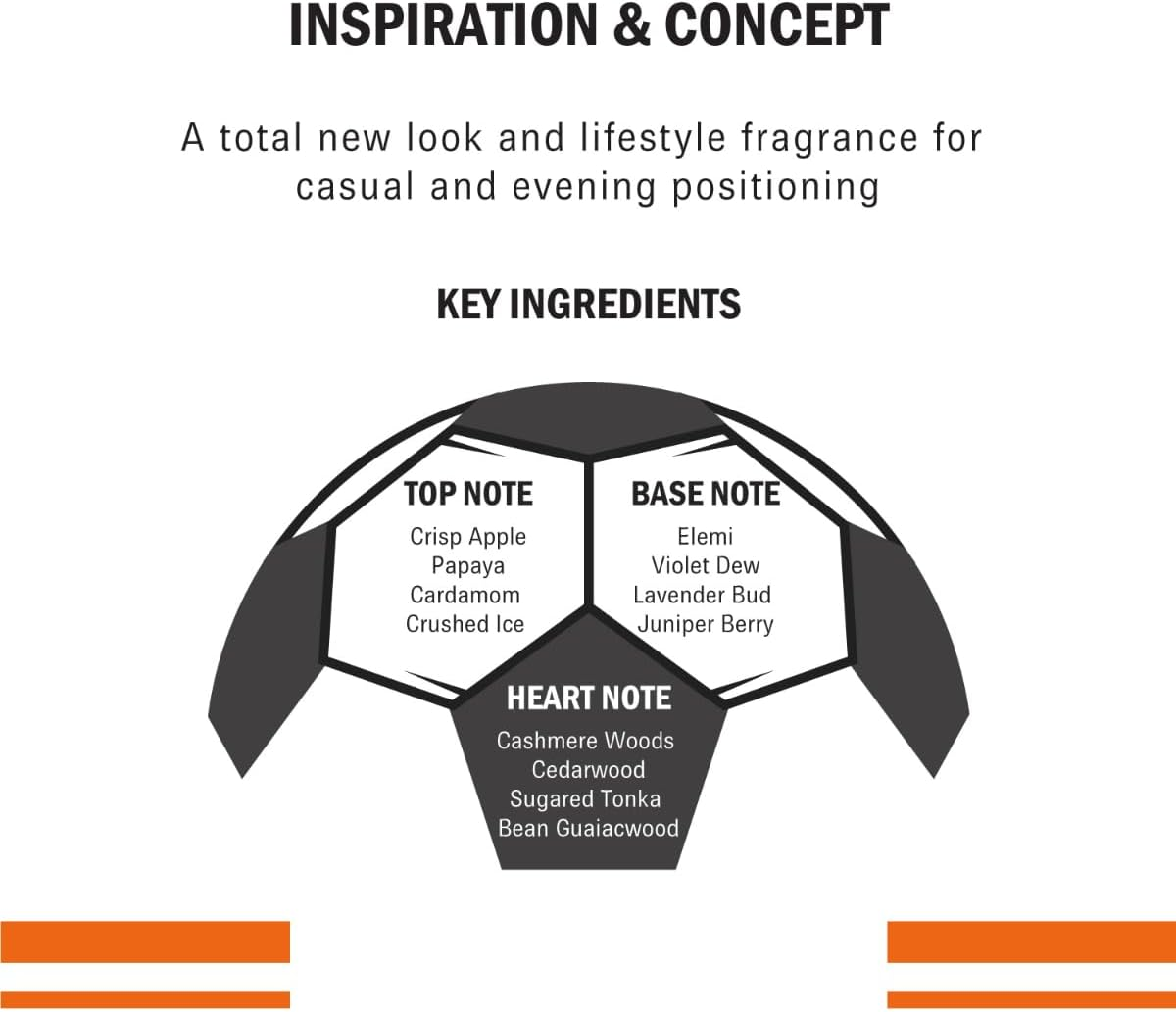 INSPIRATION & CONCEPT

A total new look and lifestyle fragrance for casual and evening positioning

KEY INGREDIENTS

TOP NOTE
Crisp Apple
Papaya
Cardamom
Crushed Ice

BASE NOTE
Elemi
Violet Dew
Lavender Bud
Juniper Berry

HEART NOTE
Cashmere Woods
Cedarwood
Sugared Tonka
Bean Guaiacwood